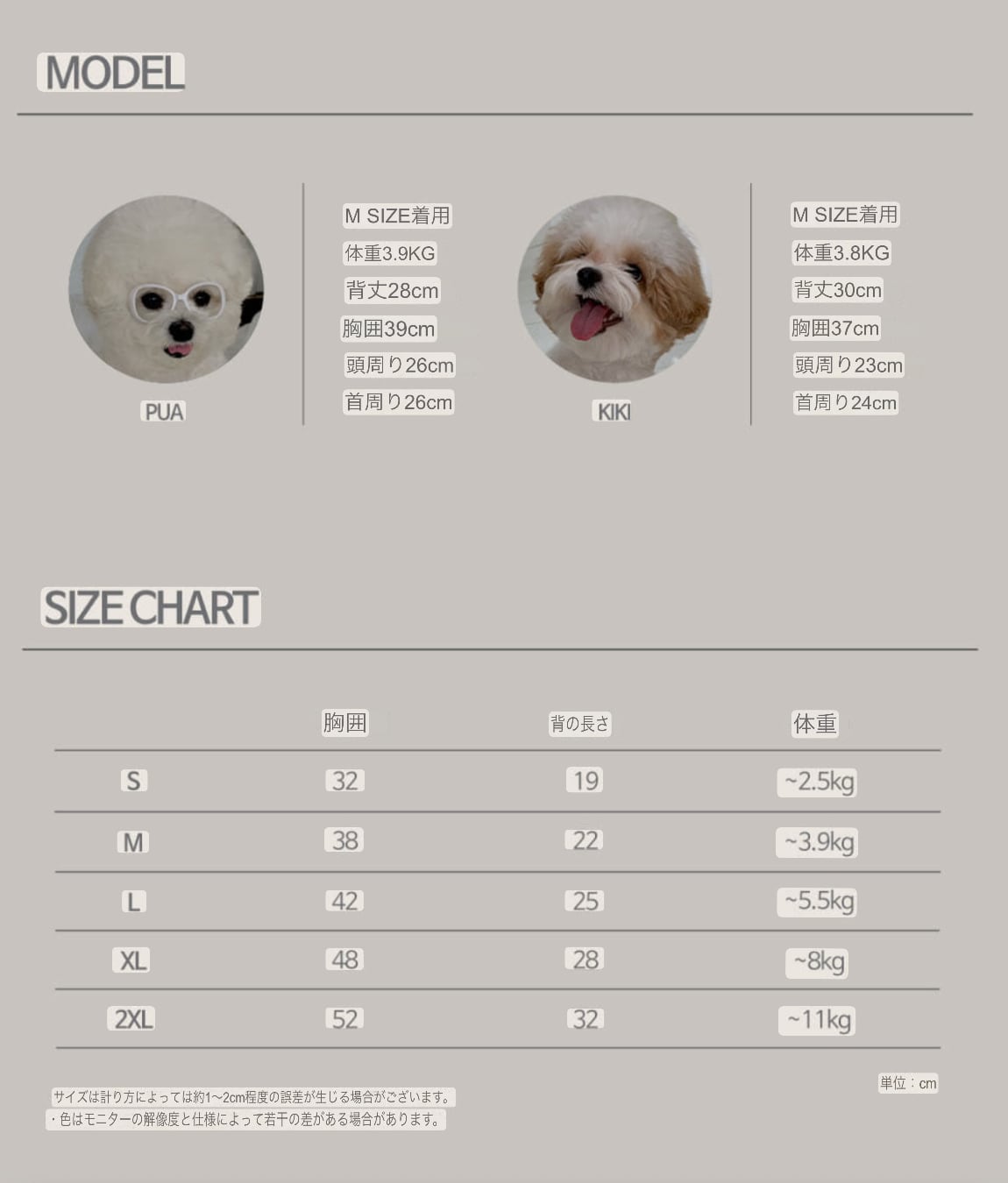 MODEL

PUA

M SIZE着用
体重3.9KG
背丈28cm
胸囲39cm
頭周り26cm
首周り26cm

KIKI

M SIZE着用
体重3.8KG
背丈30cm
胸囲37cm
頭周り23cm
首周り24cm

SIZE CHART

|  | 胸囲 | 背の長さ | 体重 |
|---|---|---|---|
| S | 32 | 19 | ~2.5kg |
| M | 38 | 22 | ~3.9kg |
| L | 42 | 25 | ~5.5kg |
| XL | 48 | 28 | ~8kg |
| 2XL | 52 | 32 | ~11kg |

単位：cm

サイズは計り方によっては約1~2cm程度の誤差が生じる場合がございます。
・色はモニターの解像度と仕様によって若干の差がある場合があります。